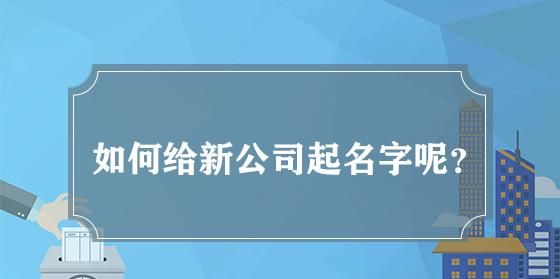 如何给新公司起名字呢？